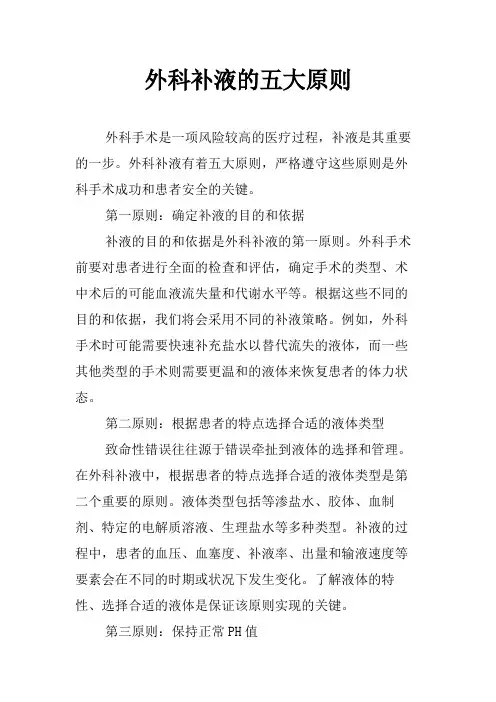 外科补液的五大原则

外科手术是一项风险较高的医疗过程，补液是其重要的一步。外科补液有着五大原则，严格遵守这些原则是外科手术成功和患者安全的关键。

第一原则：确定补液的目的和依据

补液的目的和依据是外科补液的第一原则。外科手术前要对患者进行全面的检查和评估，确定手术的类型、术中术后的可能血液流失量和代谢水平等。根据这些不同的目的和依据，我们将会采用不同的补液策略。例如，外科手术时可能需要快速补充盐水以替代流失的液体，而一些其他类型的手术则需要更温和的液体来恢复患者的体力状态。

第二原则：根据患者的特点选择合适的液体类型

致命性错误往往源于错误牵扯到液体的选择和管理。在外科补液中，根据患者的特点选择合适的液体类型是第二个重要的原则。液体类型包括等渗盐水、胶体、血制剂、特定的电解质溶液、生理盐水等多种类型。补液的过程中，患者的血压、血塞度、补液率、出量和输液速度等要素会在不同的时期或状况下发生变化。了解液体的特性、选择合适的液体是保证该原则实现的关键。

第三原则：保持正常PH值